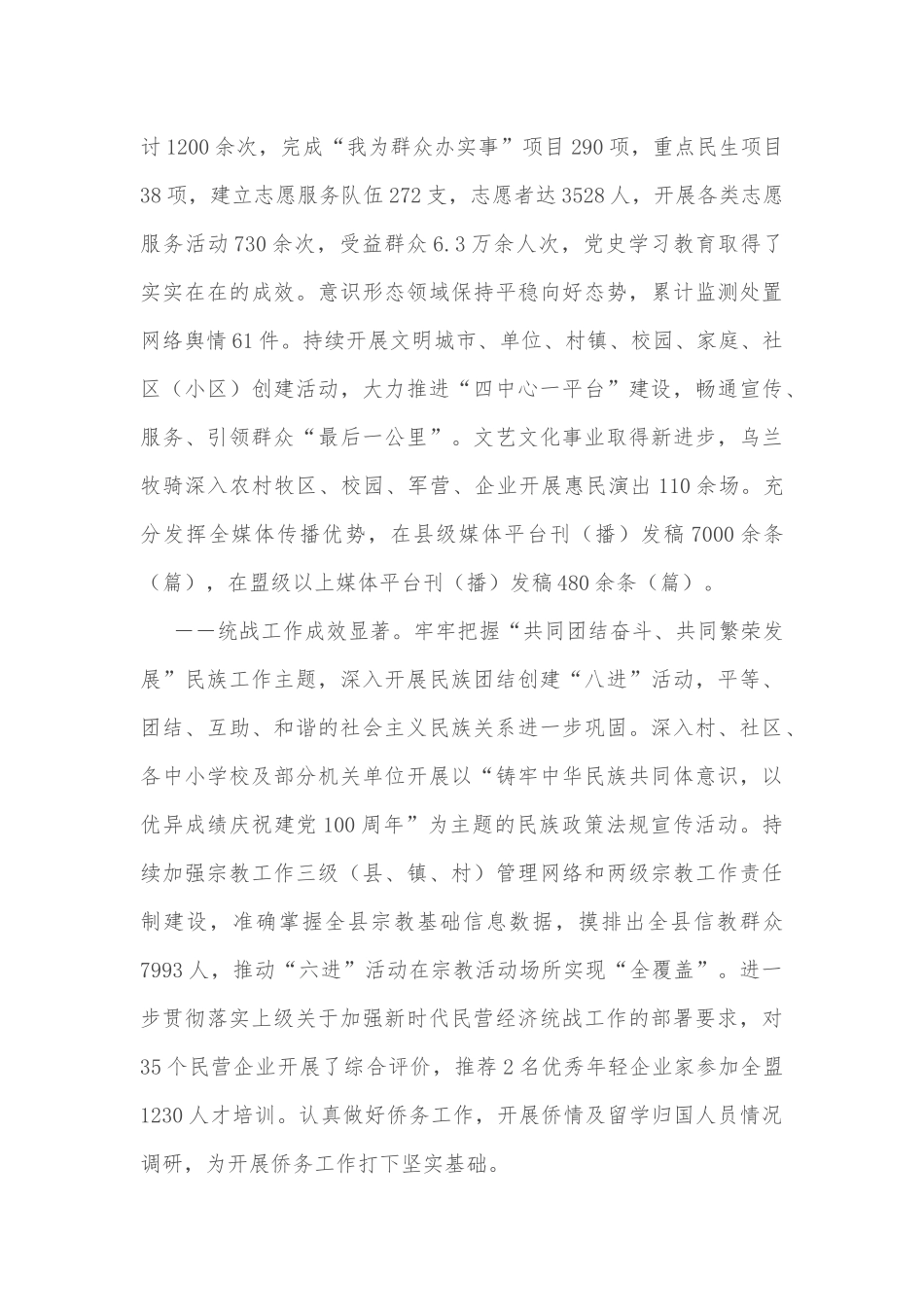 讨1200余次，完成“我为群众办实事”项目290项，重点民生项目38项，建立志愿服务队伍272支，志愿者达3528人，开展各类志愿服务活动730余次，受益群众6.3万余人次，党史学习教育取得了实实在在的成效。意识形态领域保持平稳向好态势，累计监测处置网络舆情61件。持续开展文明城市、单位、村镇、校园、家庭、社区（小区）创建活动，大力推进“四中心一平台”建设，畅通宣传、服务、引领群众“最后一公里”。文艺文化事业取得新进步，乌兰牧骑深入农村牧区、校园、军营、企业开展惠民演出110余场。充分发挥全媒体传播优势，在县级媒体平台刊（播）发稿7000余条（篇），在盟级以上媒体平台刊（播）发稿480余条（篇）。

——统战工作成效显著。牢牢把握“共同团结奋斗、共同繁荣发展”民族工作主题，深入开展民族团结创建“八进”活动，平等、团结、互助、和谐的社会主义民族关系进一步巩固。深入村、社区、各中小学校及部分机关单位开展以“铸牢中华民族共同体意识，以优异成绩庆祝建党100周年”为主题的民族政策法规宣传活动。持续加强宗教工作三级（县、镇、村）管理网络和两级宗教工作责任制建设，准确掌握全县宗教基础信息数据，摸排出全县信教群众7993人，推动“六进”活动在宗教活动场所实现“全覆盖”。进一步贯彻落实上级关于加强新时代民营经济统战工作的部署要求，对35个民营企业开展了综合评价，推荐2名优秀年轻企业家参加全盟1230人才培训。认真做好侨务工作，开展侨情及留学归国人员情况调研，为开展侨务工作打下坚实基础。